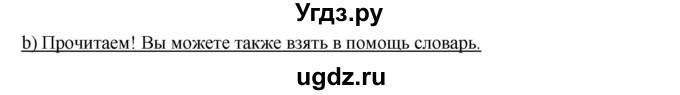 Угдз.ру

b) Прочитаем! Вы можете также взять в помощь словарь.

ugdz.ru